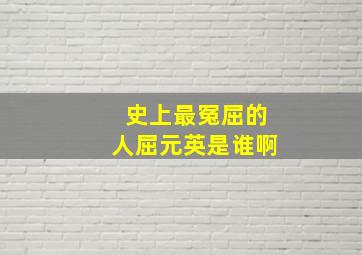 史上最冤屈的
人屈元英是谁啊